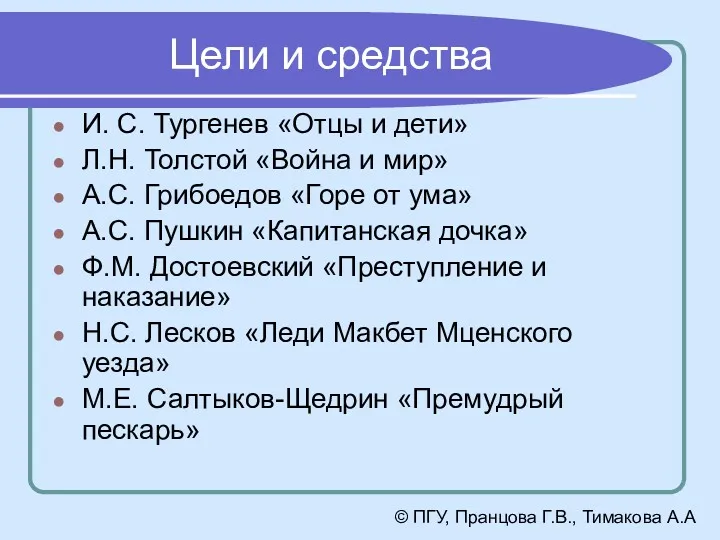 Цели и средства

- И. С. Тургенев «Отцы и дети»
- Л.Н. Толстой «Война и мир»
- А.С. Грибоедов «Горе от ума»
- А.С. Пушкин «Капитанская дочка»
- Ф.М. Достоевский «Преступление и наказание»
- Н.С. Лесков «Леди Макбет Мценского уезда»
- М.Е. Салтыков-Щедрин «Премудрый пескарь»

© ПГУ, Пранцова Г.В., Тимакова А.А